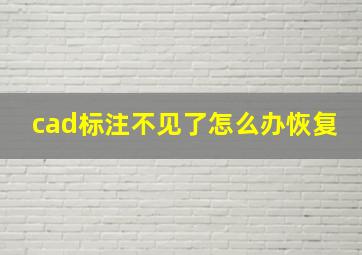 cad标注不见了怎么办恢复